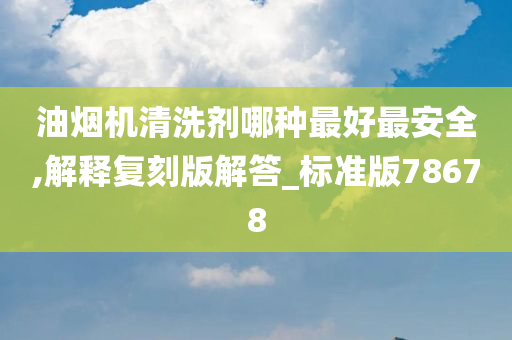 油烟机清洗剂哪种最好最安全,解释复刻版解答_标准版78678